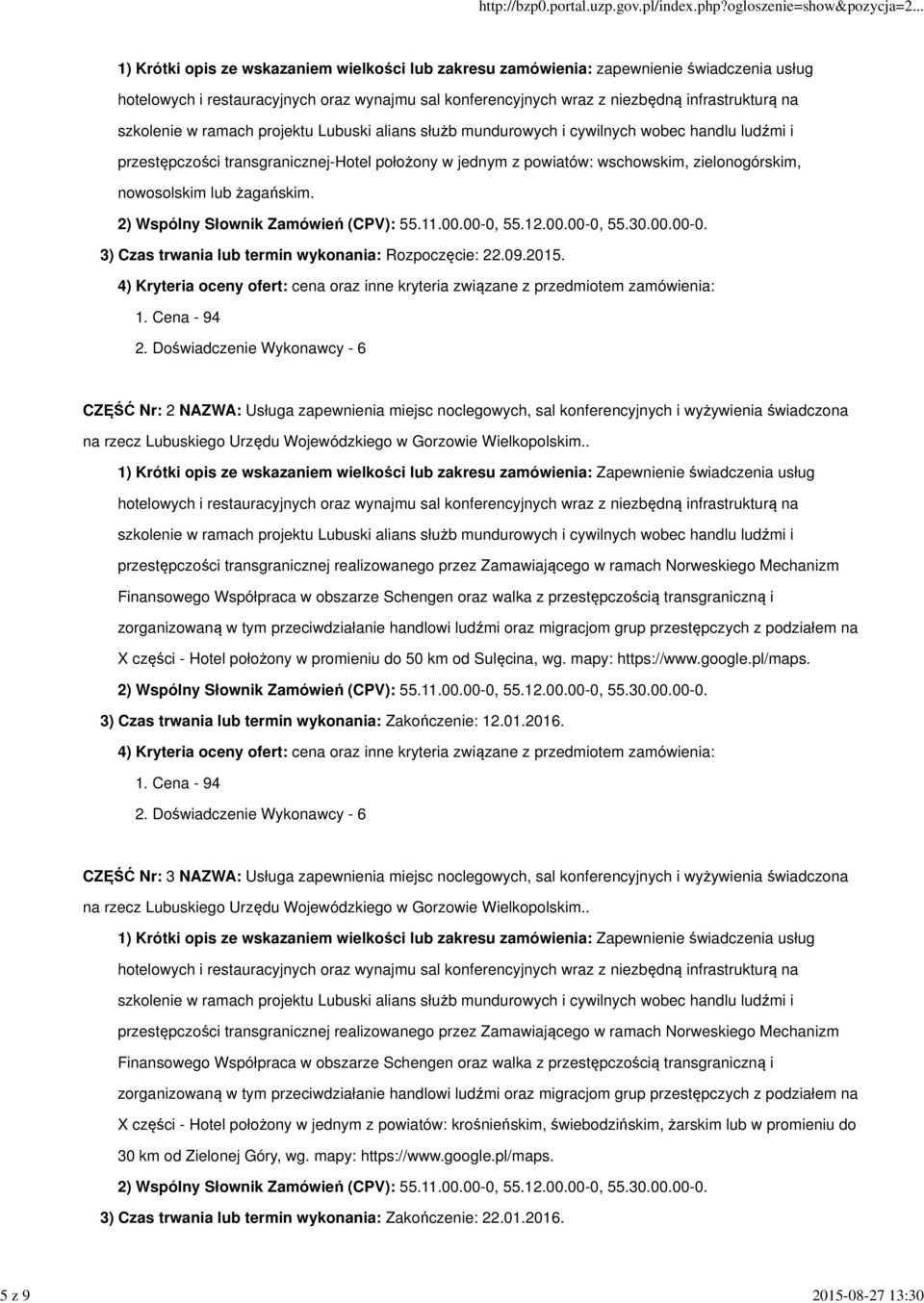 http://bzp0.portal.uzp.gov.pl/index.php?ogloszenie=show&pozycja=2...

1) Krótki opis ze wskazaniem wielkości lub zakresu zamówienia: zapewnienie świadczenia usług hotelowych i restauracyjnych oraz wynajmu sal konferencyjnych wraz z niezbędną infrastrukturą na szkolenie w ramach projektu Lubuski alians służb mundurowych i cywilnych wobec handlu ludźmi i przestępczości transgranicznej-Hotel położony w jednym z powiatów: wschowskim, zielonogórskim, nowosolskim lub żagańskim.

2) Wspólny Słownik Zamówień (CPV): 55.11.00.00-0, 55.12.00.00-0, 55.30.00.00-0.

3) Czas trwania lub termin wykonania: Rozpoczęcie: 22.09.2015.

4) Kryteria oceny ofert: cena oraz inne kryteria związane z przedmiotem zamówienia:

1. Cena - 94

2. Doświadczenie Wykonawcy - 6

CZĘŚĆ Nr: 2 NAZWA: Usługa zapewnienia miejsc noclegowych, sal konferencyjnych i wyżywienia świadczona na rzecz Lubuskiego Urzędu Wojewódzkiego w Gorzowie Wielkopolskim..

1) Krótki opis ze wskazaniem wielkości lub zakresu zamówienia: Zapewnienie świadczenia usług hotelowych i restauracyjnych oraz wynajmu sal konferencyjnych wraz z niezbędną infrastrukturą na szkolenie w ramach projektu Lubuski alians służb mundurowych i cywilnych wobec handlu ludźmi i przestępczości transgranicznej realizowanego przez Zamawiającego w ramach Norweskiego Mechanizm Finansowego Współpraca w obszarze Schengen oraz walka z przestępczością transgraniczną i zorganizowaną w tym przeciwdziałanie handlowi ludźmi oraz migracjom grup przestępczych z podziałem na X części - Hotel położony w promieniu do 50 km od Sulęcina, wg. mapy: https://www.google.pl/maps.

2) Wspólny Słownik Zamówień (CPV): 55.11.00.00-0, 55.12.00.00-0, 55.30.00.00-0.

3) Czas trwania lub termin wykonania: Zakończenie: 12.01.2016.

4) Kryteria oceny ofert: cena oraz inne kryteria związane z przedmiotem zamówienia:

1. Cena - 94

2. Doświadczenie Wykonawcy - 6

CZĘŚĆ Nr: 3 NAZWA: Usługa zapewnienia miejsc noclegowych, sal konferencyjnych i wyżywienia świadczona na rzecz Lubuskiego Urzędu Wojewódzkiego w Gorzowie Wielkopolskim..

1) Krótki opis ze wskazaniem wielkości lub zakresu zamówienia: Zapewnienie świadczenia usług hotelowych i restauracyjnych oraz wynajmu sal konferencyjnych wraz z niezbędną infrastrukturą na szkolenie w ramach projektu Lubuski alians służb mundurowych i cywilnych wobec handlu ludźmi i przestępczości transgranicznej realizowanego przez Zamawiającego w ramach Norweskiego Mechanizm Finansowego Współpraca w obszarze Schengen oraz walka z przestępczością transgraniczną i zorganizowaną w tym przeciwdziałanie handlowi ludźmi oraz migracjom grup przestępczych z podziałem na X części - Hotel położony w jednym z powiatów: krośnieńskim, świebodzińskim, żarskim lub w promieniu do 30 km od Zielonej Góry, wg. mapy: https://www.google.pl/maps.

2) Wspólny Słownik Zamówień (CPV): 55.11.00.00-0, 55.12.00.00-0, 55.30.00.00-0.

3) Czas trwania lub termin wykonania: Zakończenie: 22.01.2016.

5 z 9 2015-08-27 13:30